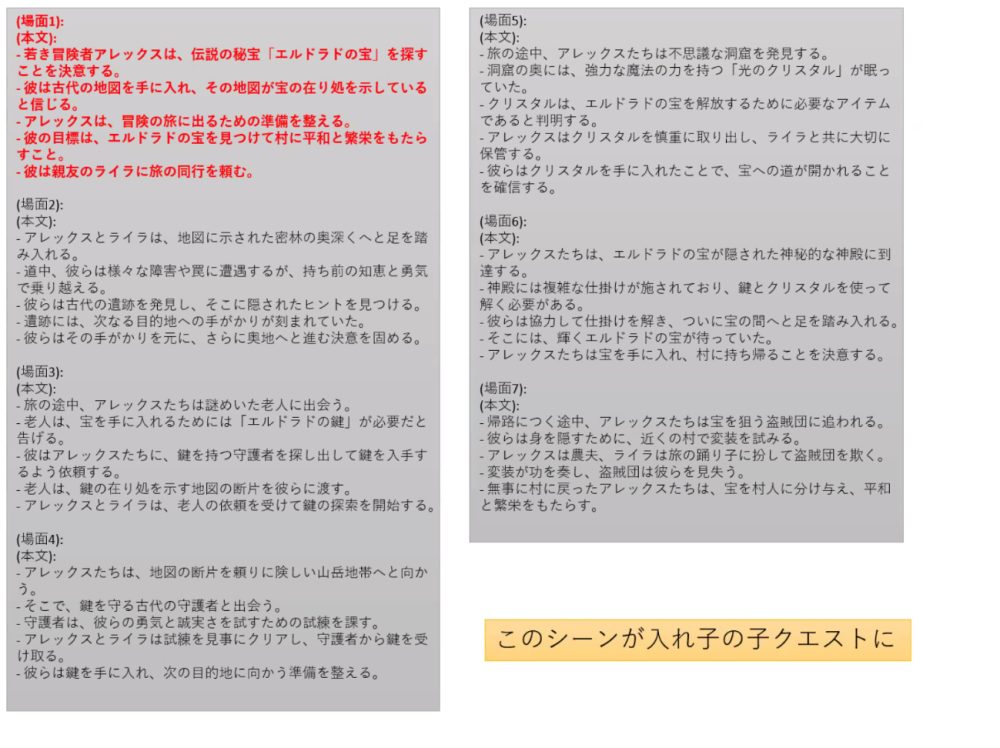 (場面1):
(本文):
- 若き冒険者アレックスは、伝説の秘宝「エルドラドの宝」を探すことを決意する。
- 彼は古代の地図を手に入れ、その地図が宝の在り処を示していると信じる。
- アレックスは、冒険の旅に出るための準備を整える。
- 彼の目標は、エルドラドの宝を見つけて村に平和と繁栄をもたらすこと。
- 彼は親友のライラに旅の同行を頼む。

(場面2):
(本文):
- アレックスとライラは、地図に示された密林の奥深くへと足を踏み入れる。
- 道中、彼らは様々な障害や罠に遭遇するが、持ち前の知恵と勇気で乗り越える。
- 彼らは古代の遺跡を発見し、そこに隠されたヒントを見つける。
- 遺跡には、次なる目的地への手がかりが刻まれていた。
- 彼らはその手がかりを元に、さらに奥地へと進む決意を固める。

(場面3):
(本文):
- 旅の途中、アレックスたちは謎めいた老人に出会う。
- 老人は、宝を手に入れるためには「エルドラドの鍵」が必要だと告げる。
- 彼はアレックスたちに、鍵を持つ守護者を探し出して鍵を入手するよう依頼する。
- 老人は、鍵の在り処を示す地図の断片を彼らに渡す。
- アレックスとライラは、老人の依頼を受けて鍵の探索を開始する。

(場面4):
(本文):
- アレックスたちは、地図の断片を頼りに険しい山岳地帯へと向かう。
- そこで、鍵を守る古代の守護者と出会う。
- 守護者は、彼らの勇気と誠実さを試すための試練を課す。
- アレックスとライラは試練を見事にクリアし、守護者から鍵を受け取る。
- 彼らは鍵を手に入れ、次の目的地に向かう準備を整える。

(場面5):
(本文):
- 旅の途中、アレックスたちは不思議な洞窟を発見する。
- 洞窟の奥には、強力な魔法の力を持つ「光のクリスタル」が眠っていた。
- クリスタルは、エルドラドの宝を解放するために必要なアイテムであると判明する。
- アレックスはクリスタルを慎重に取り出し、ライラと共に大切に保管する。
- 彼らはクリスタルを手に入れたことで、宝への道が開かれることを確信する。

(場面6):
(本文):
- アレックスたちは、エルドラドの宝が隠された神秘的な神殿に到達する。
- 神殿には複雑な仕掛けが施されており、鍵とクリスタルを使って解く必要がある。
- 彼らは協力して仕掛けを解き、ついに宝の間へと足を踏み入れる。
- そこには、輝くエルドラドの宝が待っていた。
- アレックスたちは宝を手に入れ、村に持ち帰ることを決意する。

(場面7):
(本文):
- 帰路につく途中、アレックスたちは宝を狙う盗賊団に追われる。
- 彼らは身を隠すために、近くの村で変装を試みる。
- アレックスは農夫、ライラは旅の踊り子に扮して盗賊団を欺く。
- 変装が功を奏し、盗賊団は彼らを見失う。
- 無事に村に戻ったアレックスたちは、宝を村人に分け与え、平和と繁栄をもたらす。

このシーンが入れ子の子クエストに